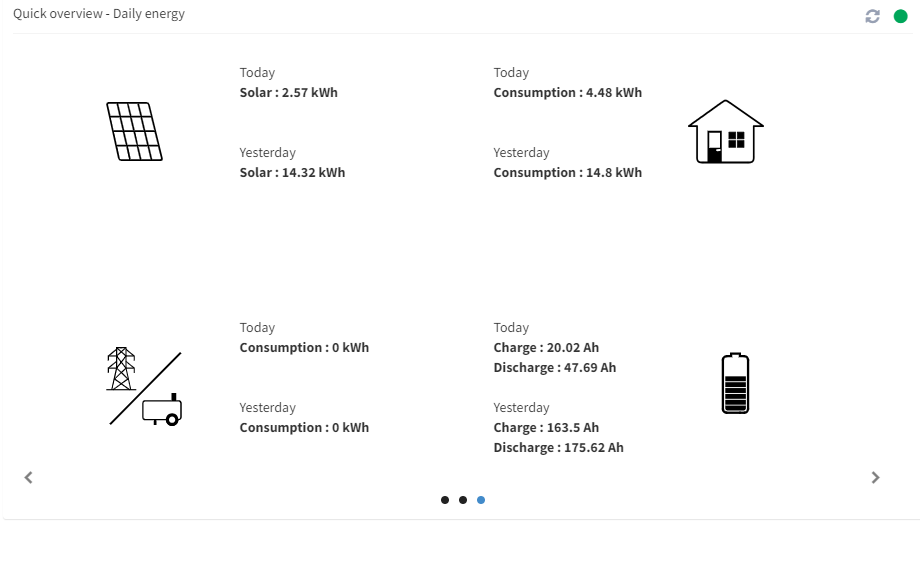 Quick overview - Daily energy

Today
Solar : 2.57 kWh

Yesterday
Solar : 14.32 kWh

Today
Consumption : 4.48 kWh

Yesterday
Consumption : 14.8 kWh

Today
Consumption : 0 kWh

Yesterday
Consumption : 0 kWh

Today
Charge : 20.02 Ah
Discharge : 47.69 Ah

Yesterday
Charge : 163.5 Ah
Discharge : 175.62 Ah